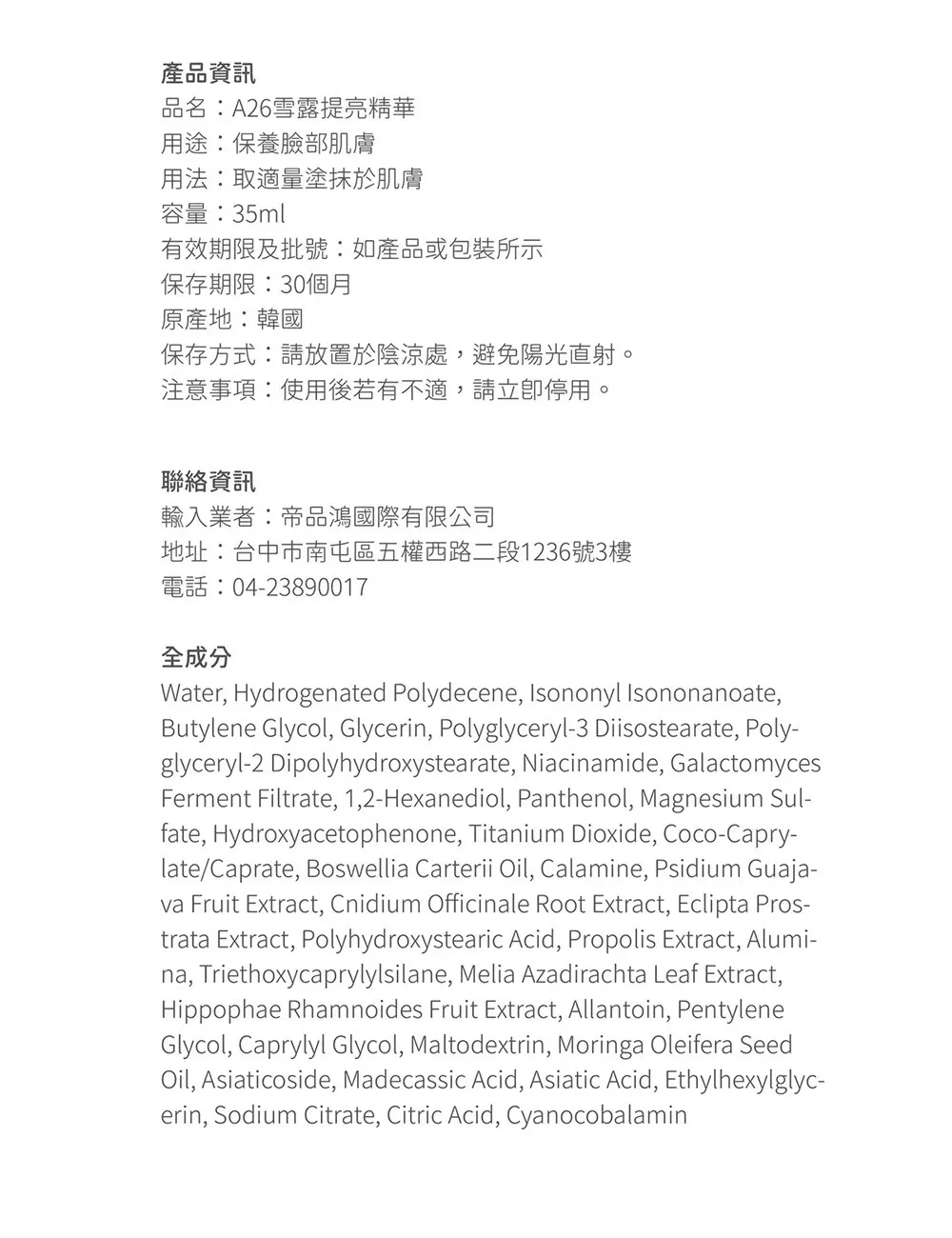 產品資訊
品名：A26雪露提亮精華
用途：保養臉部肌膚
用法：取適量塗抹於肌膚
容量：35ml
有效期限及批號：如產品或包裝所示
保存期限：30個月
原產地：韓國
保存方式：請放置於陰涼處，避免陽光直射。
注意事項：使用後若有不適，請立即停用。

聯絡資訊
輸入業者：帝品鴻國際有限公司
地址：台中市南屯區五權西路二段1236號3樓
電話：04-23890017

全成分
Water, Hydrogenated Polydecene, Isononyl Isononanoate, Butylene Glycol, Glycerin, Polyglyceryl-3 Diisostearate, Polyglyceryl-2 Dipolyhydroxystearate, Niacinamide, Galactomyces Ferment Filtrate, 1,2-Hexanediol, Panthenol, Magnesium Sulfate, Hydroxyacetophenone, Titanium Dioxide, Coco-Caprylate/Caprate, Boswellia Carterii Oil, Calamine, Psidium Guajava Fruit Extract, Cnidium Officinale Root Extract, Eclipta Prostrata Extract, Polyhydroxystearic Acid, Propolis Extract, Alumina, Triethoxycaprylylsilane, Melia Azadirachta Leaf Extract, Hippophae Rhamnoides Fruit Extract, Allantoin, Pentylene Glycol, Caprylyl Glycol, Maltodextrin, Moringa Oleifera Seed Oil, Asiaticoside, Madecassic Acid, Asiatic Acid, Ethylhexylglycerin, Sodium Citrate, Citric Acid, Cyanocobalamin